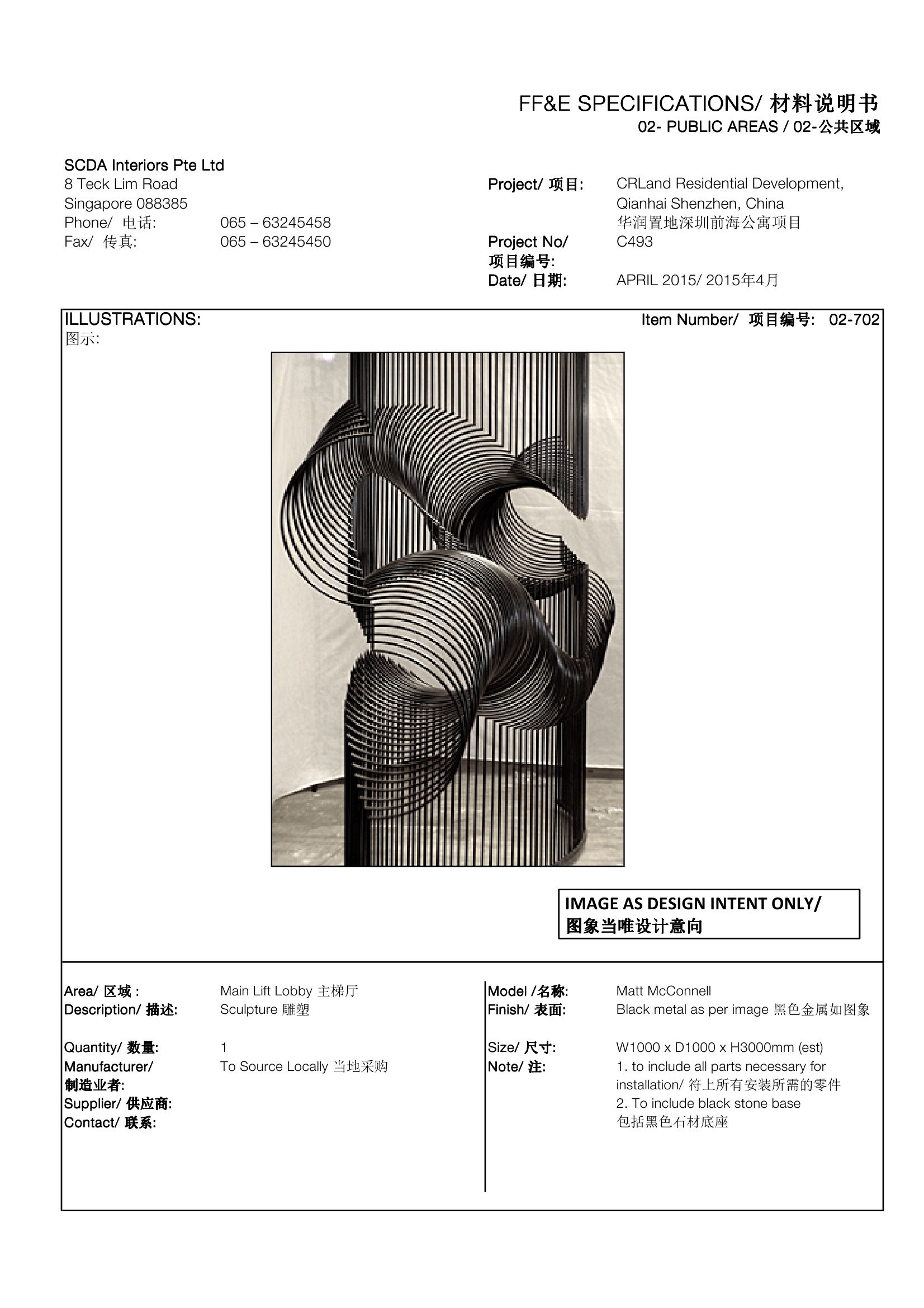 FF&E SPECIFICATIONS/ 材料说明书
02- PUBLIC AREAS / 02-公共区域

SCDA Interiors Pte Ltd
8 Teck Lim Road
Singapore 088385
Phone/ 电话: 065 – 63245458
Fax/ 传真: 065 – 63245450

Project/ 项目: CRLand Residential Development, Qianhai Shenzhen, China
华润置地深圳前海公寓项目
Project No/ 项目编号: C493
Date/ 日期: APRIL 2015/ 2015年4月

ILLUSTRATIONS:
图示:

Item Number/ 项目编号: 02-702

IMAGE AS DESIGN INTENT ONLY/
图象当唯设计意向

Area/ 区域 : Main Lift Lobby 主梯厅
Description/ 描述: Sculpture 雕塑

Quantity/ 数量: 1
Manufacturer/ 制造业者: To Source Locally 当地采购
Supplier/ 供应商:
Contact/ 联系:

Model /名称: Matt McConnell
Finish/ 表面: Black metal as per image 黑色金属如图象

Size/ 尺寸: W1000 x D1000 x H3000mm (est)
Note/ 注: 1. to include all parts necessary for installation/ 符上所有安装所需的零件
2. To include black stone base
包括黑色石材底座